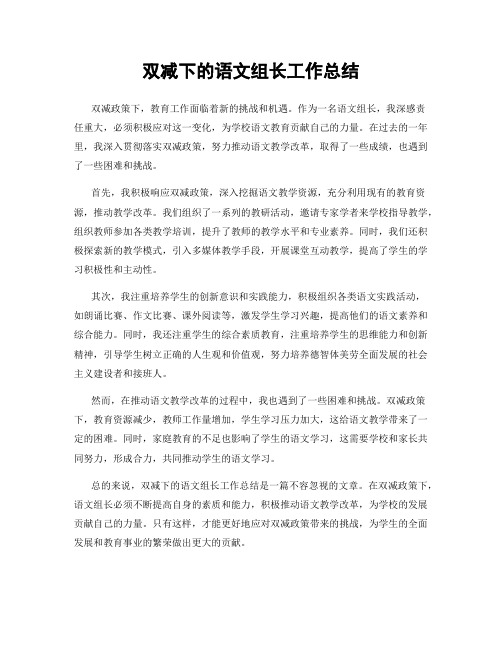 双减下的语文组长工作总结

双减政策下，教育工作面临着新的挑战和机遇。作为一名语文组长，我深感责任重大，必须积极应对这一变化，为学校语文教育贡献自己的力量。在过去的一年里，我深入贯彻落实双减政策，努力推动语文教学改革，取得了一些成绩，也遇到了一些困难和挑战。

首先，我积极响应双减政策，深入挖掘语文教学资源，充分利用现有的教育资源，推动教学改革。我们组织了一系列的教研活动，邀请专家学者来学校指导教学，组织教师参加各类教学培训，提升了教师的教学水平和专业素养。同时，我们还积极探索新的教学模式，引入多媒体教学手段，开展课堂互动教学，提高了学生的学习积极性和主动性。

其次，我注重培养学生的创新意识和实践能力，积极组织各类语文实践活动，如朗诵比赛、作文比赛、课外阅读等，激发学生学习兴趣，提高他们的语文素养和综合能力。同时，我还注重学生的综合素质教育，注重培养学生的思维能力和创新精神，引导学生树立正确的人生观和价值观，努力培养德智体美劳全面发展的社会主义建设者和接班人。

然而，在推动语文教学改革的过程中，我也遇到了一些困难和挑战。双减政策下，教育资源减少，教师工作量增加，学生学习压力加大，这给语文教学带来了一定的困难。同时，家庭教育的不足也影响了学生的语文学习，这需要学校和家长共同努力，形成合力，共同推动学生的语文学习。

总的来说，双减下的语文组长工作总结是一篇不容忽视的文章。在双减政策下，语文组长必须不断提高自身的素质和能力，积极推动语文教学改革，为学校的发展贡献自己的力量。只有这样，才能更好地应对双减政策带来的挑战，为学生的全面发展和教育事业的繁荣做出更大的贡献。